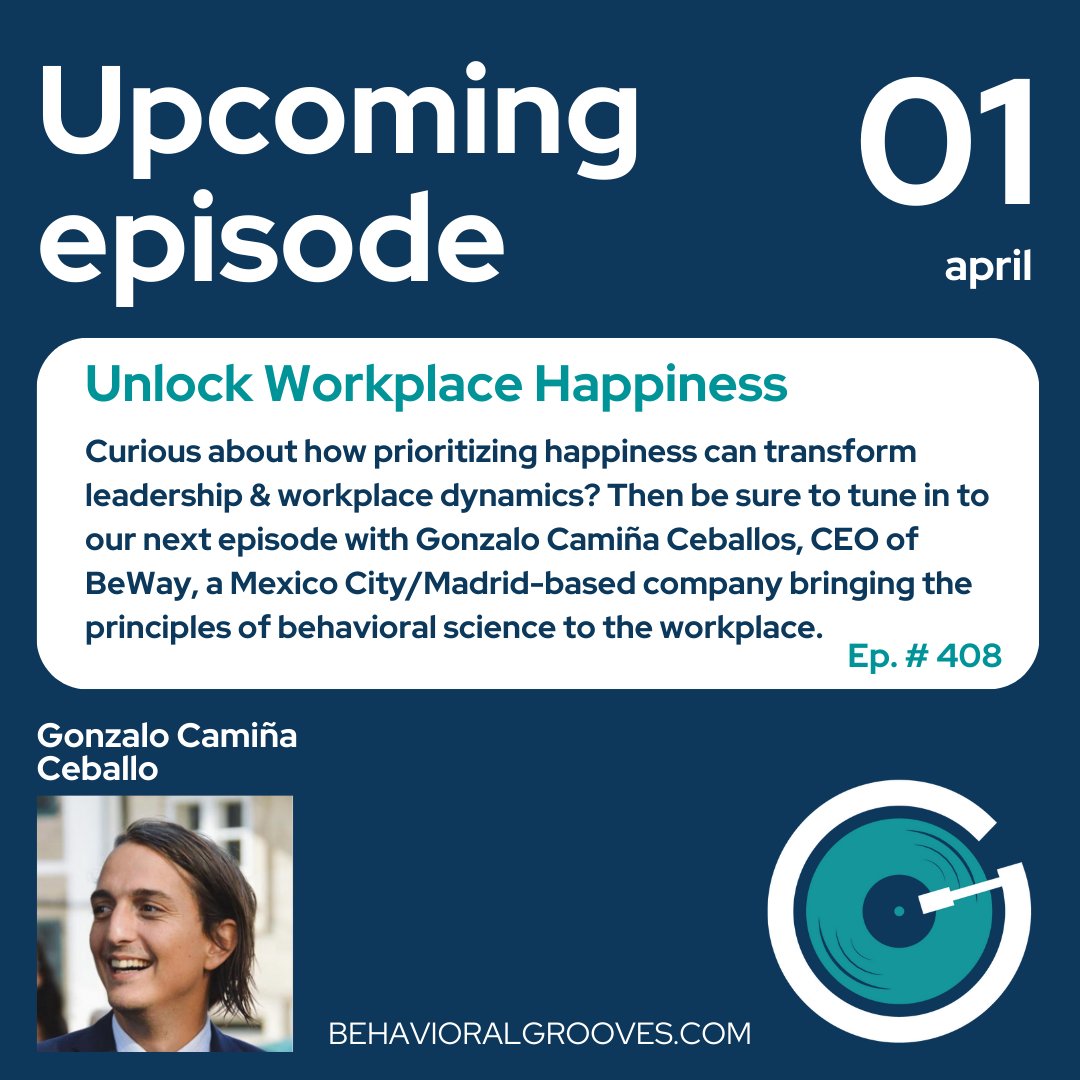 Upcoming episode

01
april

Unlock Workplace Happiness

Curious about how prioritizing happiness can transform leadership & workplace dynamics? Then be sure to tune in to our next episode with Gonzalo Camiña Ceballos, CEO of BeWay, a Mexico City/Madrid-based company bringing the principles of behavioral science to the workplace.

Ep. # 408

Gonzalo Camiña Ceballo

BEHAVIORALGROOVES.COM